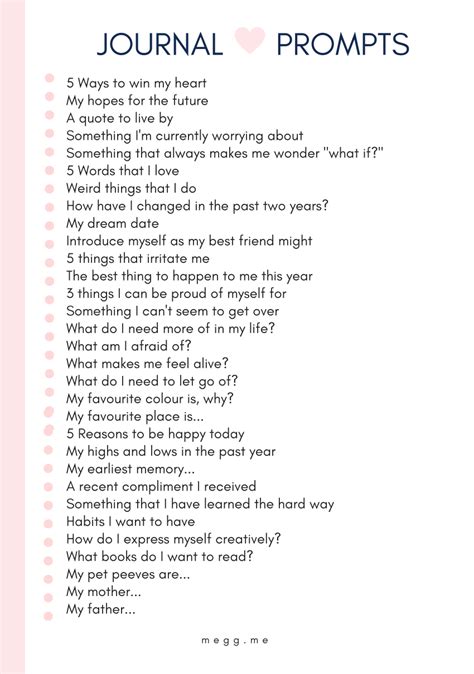 JOURNAL PROMPTS

5 Ways to win my heart
My hopes for the future
A quote to live by
Something I'm currently worrying about
Something that always makes me wonder "what if?"
5 Words that I love
Weird things that I do
How have I changed in the past two years?
My dream date
Introduce myself as my best friend might
5 things that irritate me
The best thing to happen to me this year
3 things I can be proud of myself for
Something I can't seem to get over
What do I need more of in my life?
What am I afraid of?
What makes me feel alive?
What do I need to let go of?
My favourite colour is, why?
My favourite place is...
5 Reasons to be happy today
My highs and lows in the past year
My earliest memory...
A recent compliment I received
Something that I have learned the hard way
Habits I want to have
How do I express myself creatively?
What books do I want to read?
My pet peeves are...
My mother...
My father...

megg.me